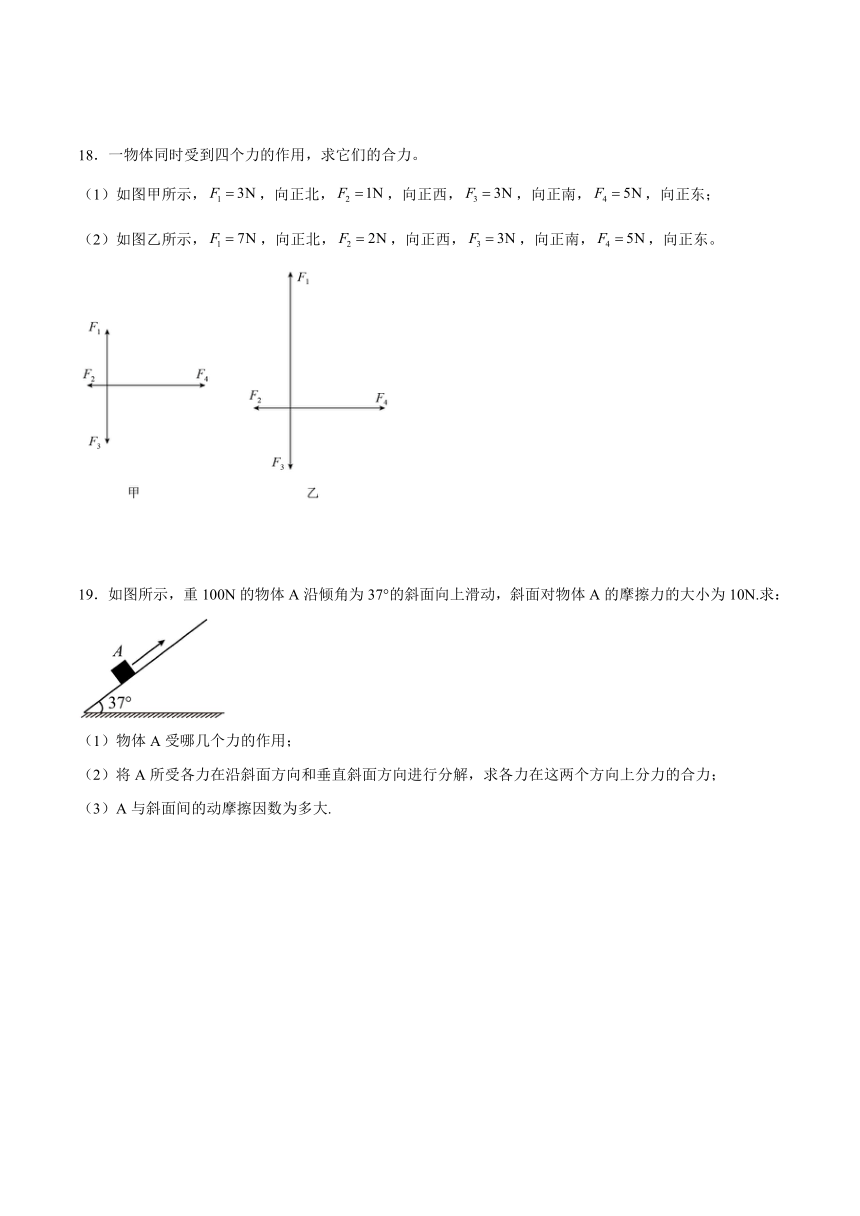 18．一物体同时受到四个力的作用，求它们的合力。

（1）如图甲所示，$F_1=3\text{N}$，向正北，$F_2=1\text{N}$，向正西，$F_3=3\text{N}$，向正南，$F_4=5\text{N}$，向正东；

（2）如图乙所示，$F_1=7\text{N}$，向正北，$F_2=2\text{N}$，向正西，$F_3=3\text{N}$，向正南，$F_4=5\text{N}$，向正东。

$F_1$
$F_2$
$F_4$
$F_3$
甲

$F_1$
$F_2$
$F_4$
$F_3$
乙

19．如图所示，重 100N 的物体 A 沿倾角为 37°的斜面向上滑动，斜面对物体 A 的摩擦力的大小为 10N.求：

A
37°

（1）物体 A 受哪几个力的作用；

（2）将 A 所受各力在沿斜面方向和垂直斜面方向进行分解，求各力在这两个方向上分力的合力；

（3）A 与斜面间的动摩擦因数为多大.